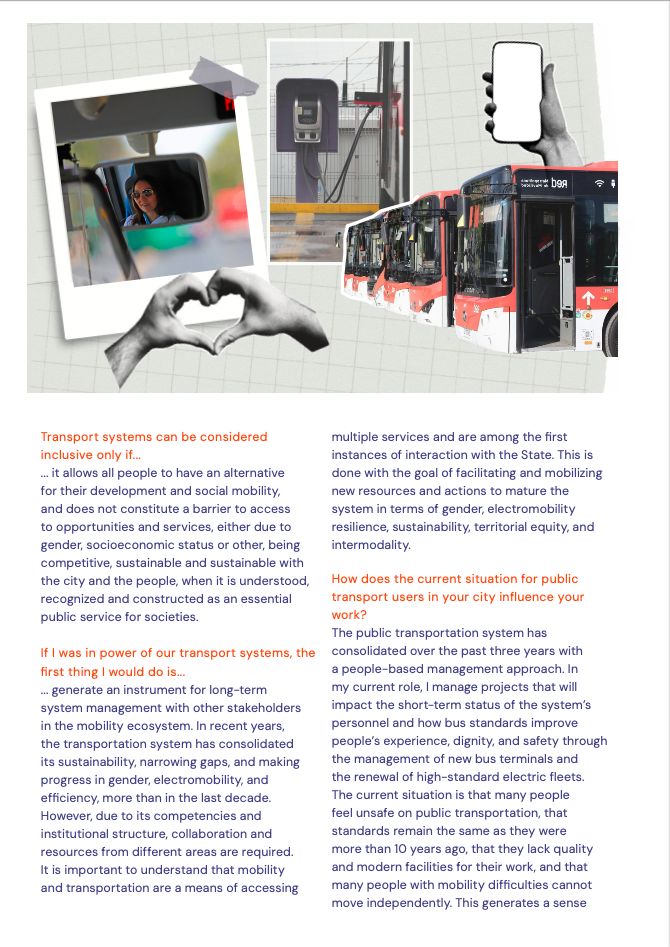 Transport systems can be considered inclusive only if...

... it allows all people to have an alternative for their development and social mobility, and does not constitute a barrier to access to opportunities and services, either due to gender, socioeconomic status or other, being competitive, sustainable and sustainable with the city and the people, when it is understood, recognized and constructed as an essential public service for societies.

If I was in power of our transport systems, the first thing I would do is...

... generate an instrument for long-term system management with other stakeholders in the mobility ecosystem. In recent years, the transportation system has consolidated its sustainability, narrowing gaps, and making progress in gender, electromobility, and efficiency, more than in the last decade. However, due to its competencies and institutional structure, collaboration and resources from different areas are required. It is important to understand that mobility and transportation are a means of accessing multiple services and are among the first instances of interaction with the State. This is done with the goal of facilitating and mobilizing new resources and actions to mature the system in terms of gender, electromobility resilience, sustainability, territorial equity, and intermodality.

How does the current situation for public transport users in your city influence your work?

The public transportation system has consolidated over the past three years with a people-based management approach. In my current role, I manage projects that will impact the short-term status of the system's personnel and how bus standards improve people's experience, dignity, and safety through the management of new bus terminals and the renewal of high-standard electric fleets. The current situation is that many people feel unsafe on public transportation, that standards remain the same as they were more than 10 years ago, that they lack quality and modern facilities for their work, and that many people with mobility difficulties cannot move independently. This generates a sense